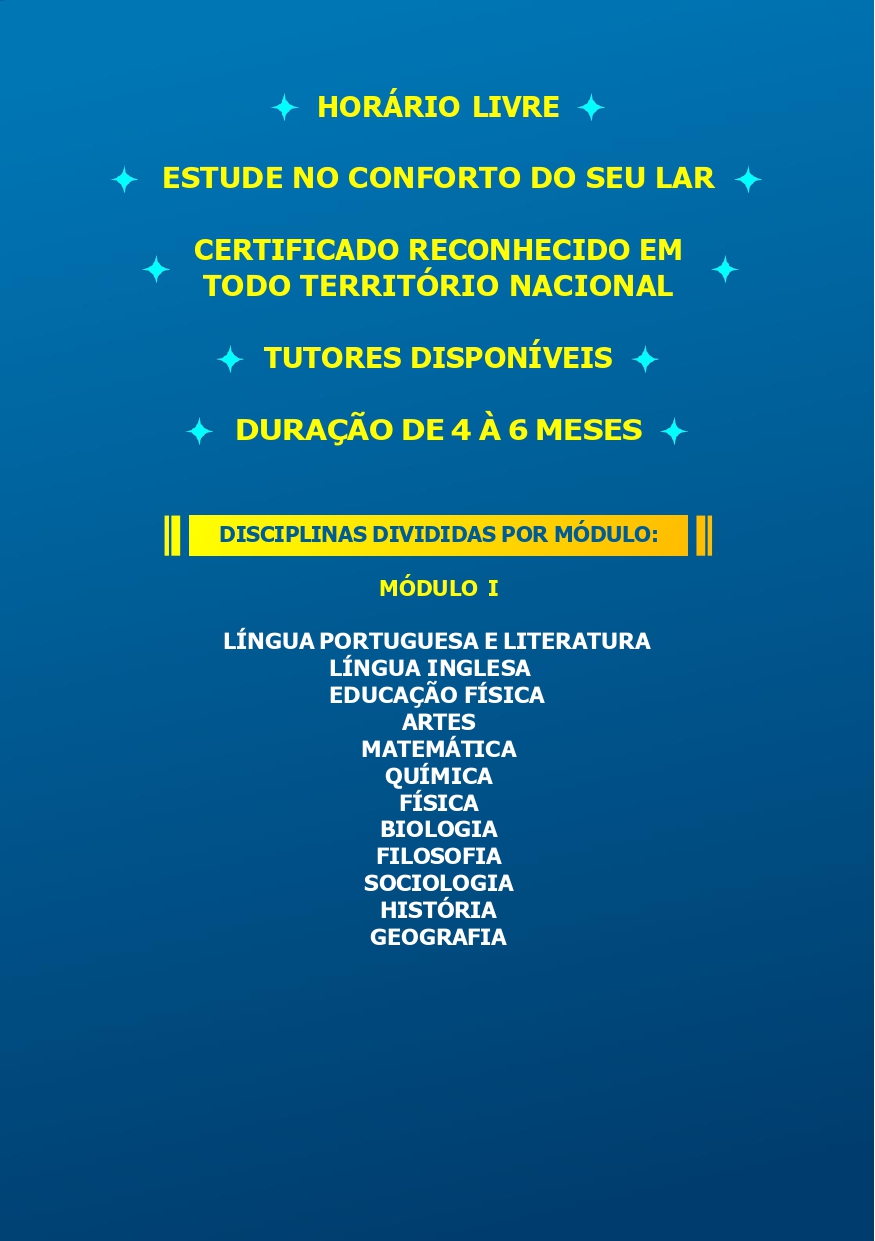 HORÁRIO LIVRE

ESTUDE NO CONFORTO DO SEU LAR

CERTIFICADO RECONHECIDO EM TODO TERRITÓRIO NACIONAL

TUTORES DISPONÍVEIS

DURAÇÃO DE 4 À 6 MESES

DISCIPLINAS DIVIDIDAS POR MÓDULO:

MÓDULO I

LÍNGUA PORTUGUESA E LITERATURA
LÍNGUA INGLESA
EDUCAÇÃO FÍSICA
ARTES
MATEMÁTICA
QUÍMICA
FÍSICA
BIOLOGIA
FILOSOFIA
SOCIOLOGIA
HISTÓRIA
GEOGRAFIA